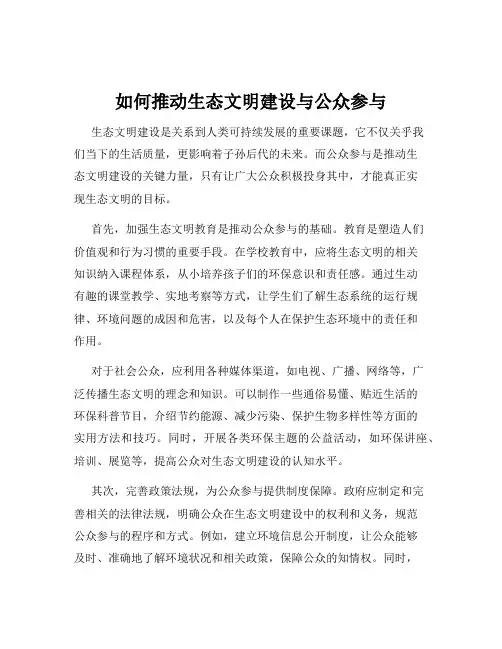 如何推动生态文明建设与公众参与

生态文明建设是关系到人类可持续发展的重要课题，它不仅关乎我们当下的生活质量，更影响着子孙后代的未来。而公众参与是推动生态文明建设的关键力量，只有让广大公众积极投身其中，才能真正实现生态文明的目标。

首先，加强生态文明教育是推动公众参与的基础。教育是塑造人们价值观和行为习惯的重要手段。在学校教育中，应将生态文明的相关知识纳入课程体系，从小培养孩子们的环保意识和责任感。通过生动有趣的课堂教学、实地考察等方式，让学生们了解生态系统的运行规律、环境问题的成因和危害，以及每个人在保护生态环境中的责任和作用。

对于社会公众，应利用各种媒体渠道，如电视、广播、网络等，广泛传播生态文明的理念和知识。可以制作一些通俗易懂、贴近生活的环保科普节目，介绍节约能源、减少污染、保护生物多样性等方面的实用方法和技巧。同时，开展各类环保主题的公益活动，如环保讲座、培训、展览等，提高公众对生态文明建设的认知水平。

其次，完善政策法规，为公众参与提供制度保障。政府应制定和完善相关的法律法规，明确公众在生态文明建设中的权利和义务，规范公众参与的程序和方式。例如，建立环境信息公开制度，让公众能够及时、准确地了解环境状况和相关政策，保障公众的知情权。同时，